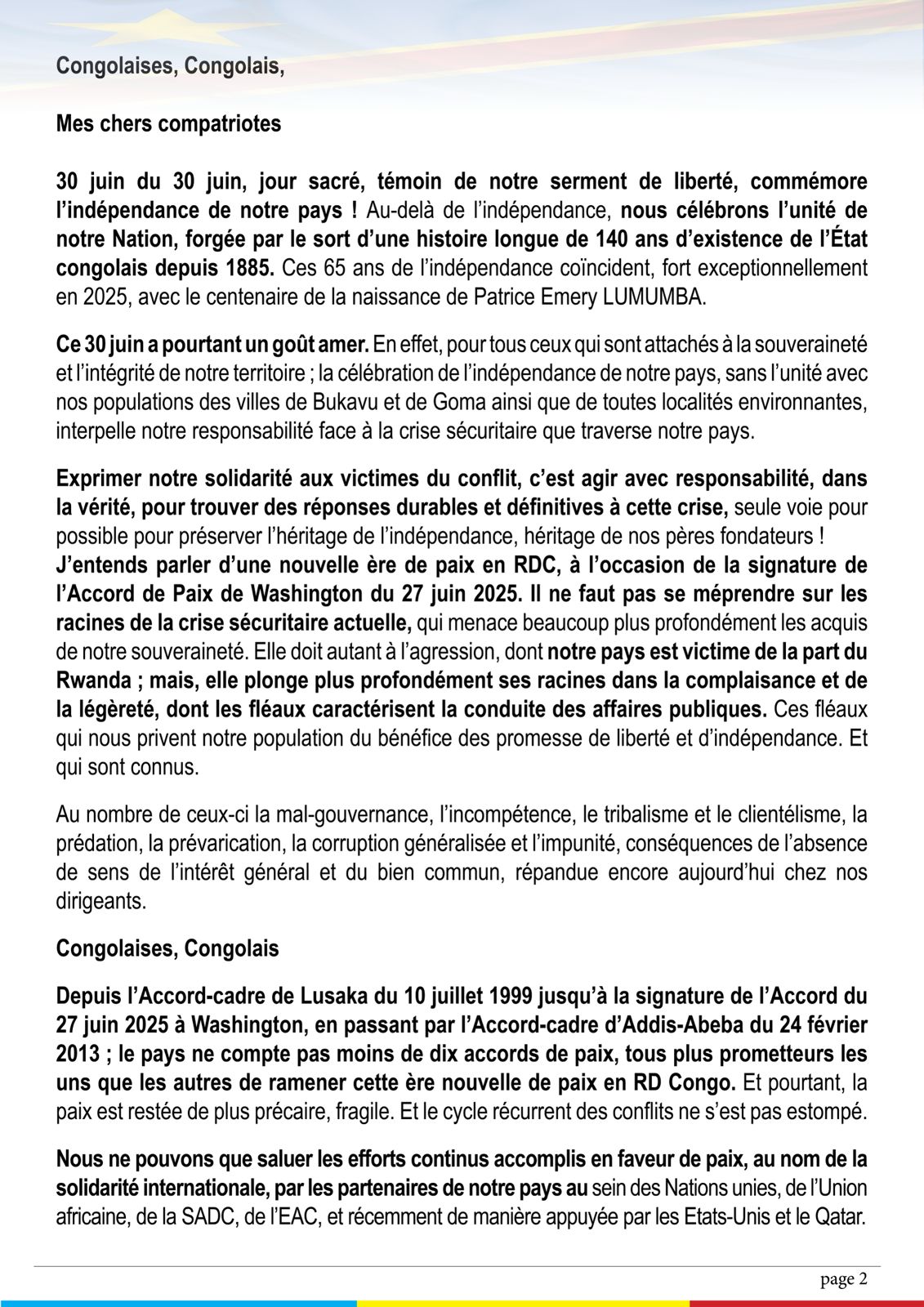 Congolaises, Congolais,

Mes chers compatriotes

30 juin du 30 juin, jour sacré, témoin de notre serment de liberté, commémore l'indépendance de notre pays ! Au-delà de l'indépendance, nous célébrons l'unité de notre Nation, forgée par le sort d'une histoire longue de 140 ans d'existence de l'État congolais depuis 1885. Ces 65 ans de l'indépendance coïncident, fort exceptionnellement en 2025, avec le centenaire de la naissance de Patrice Emery LUMUMBA.

Ce 30 juin a pourtant un goût amer. En effet, pour tous ceux qui sont attachés à la souveraineté et l'intégrité de notre territoire ; la célébration de l'indépendance de notre pays, sans l'unité avec nos populations des villes de Bukavu et de Goma ainsi que de toutes localités environnantes, interpelle notre responsabilité face à la crise sécuritaire que traverse notre pays.

Exprimer notre solidarité aux victimes du conflit, c'est agir avec responsabilité, dans la vérité, pour trouver des réponses durables et définitives à cette crise, seule voie pour possible pour préserver l'héritage de l'indépendance, héritage de nos pères fondateurs !
J'entends parler d'une nouvelle ère de paix en RDC, à l'occasion de la signature de l'Accord de Paix de Washington du 27 juin 2025. Il ne faut pas se méprendre sur les racines de la crise sécuritaire actuelle, qui menace beaucoup plus profondément les acquis de notre souveraineté. Elle doit autant à l'agression, dont notre pays est victime de la part du Rwanda ; mais, elle plonge plus profondément ses racines dans la complaisance et de la légèreté, dont les fléaux caractérisent la conduite des affaires publiques. Ces fléaux qui nous privent notre population du bénéfice des promesse de liberté et d'indépendance. Et qui sont connus.

Au nombre de ceux-ci la mal-gouvernance, l'incompétence, le tribalisme et le clientélisme, la prédation, la prévarication, la corruption généralisée et l'impunité, conséquences de l'absence de sens de l'intérêt général et du bien commun, répandue encore aujourd'hui chez nos dirigeants.

Congolaises, Congolais

Depuis l'Accord-cadre de Lusaka du 10 juillet 1999 jusqu'à la signature de l'Accord du 27 juin 2025 à Washington, en passant par l'Accord-cadre d'Addis-Abeba du 24 février 2013 ; le pays ne compte pas moins de dix accords de paix, tous plus prometteurs les uns que les autres de ramener cette ère nouvelle de paix en RD Congo. Et pourtant, la paix est restée de plus précaire, fragile. Et le cycle récurrent des conflits ne s'est pas estompé.

Nous ne pouvons que saluer les efforts continus accomplis en faveur de paix, au nom de la solidarité internationale, par les partenaires de notre pays au sein des Nations unies, de l'Union africaine, de la SADC, de l'EAC, et récemment de manière appuyée par les Etats-Unis et le Qatar.

page 2